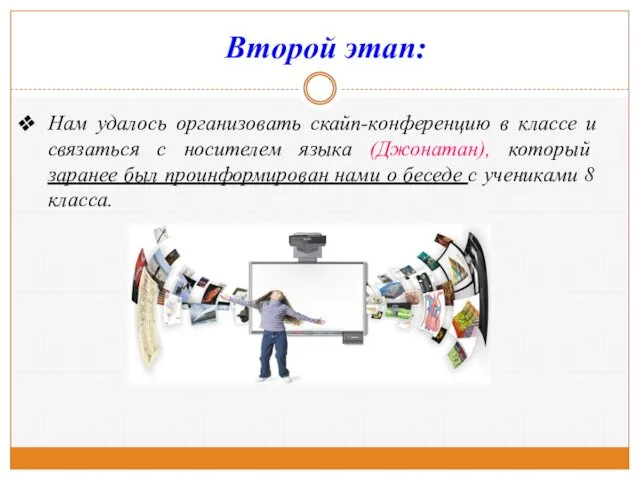 Второй этап:

❖ Нам удалось организовать скайп-конференцию в классе и связаться с носителем языка (Джонатан), который заранее был проинформирован нами о беседе с учениками 8 класса.